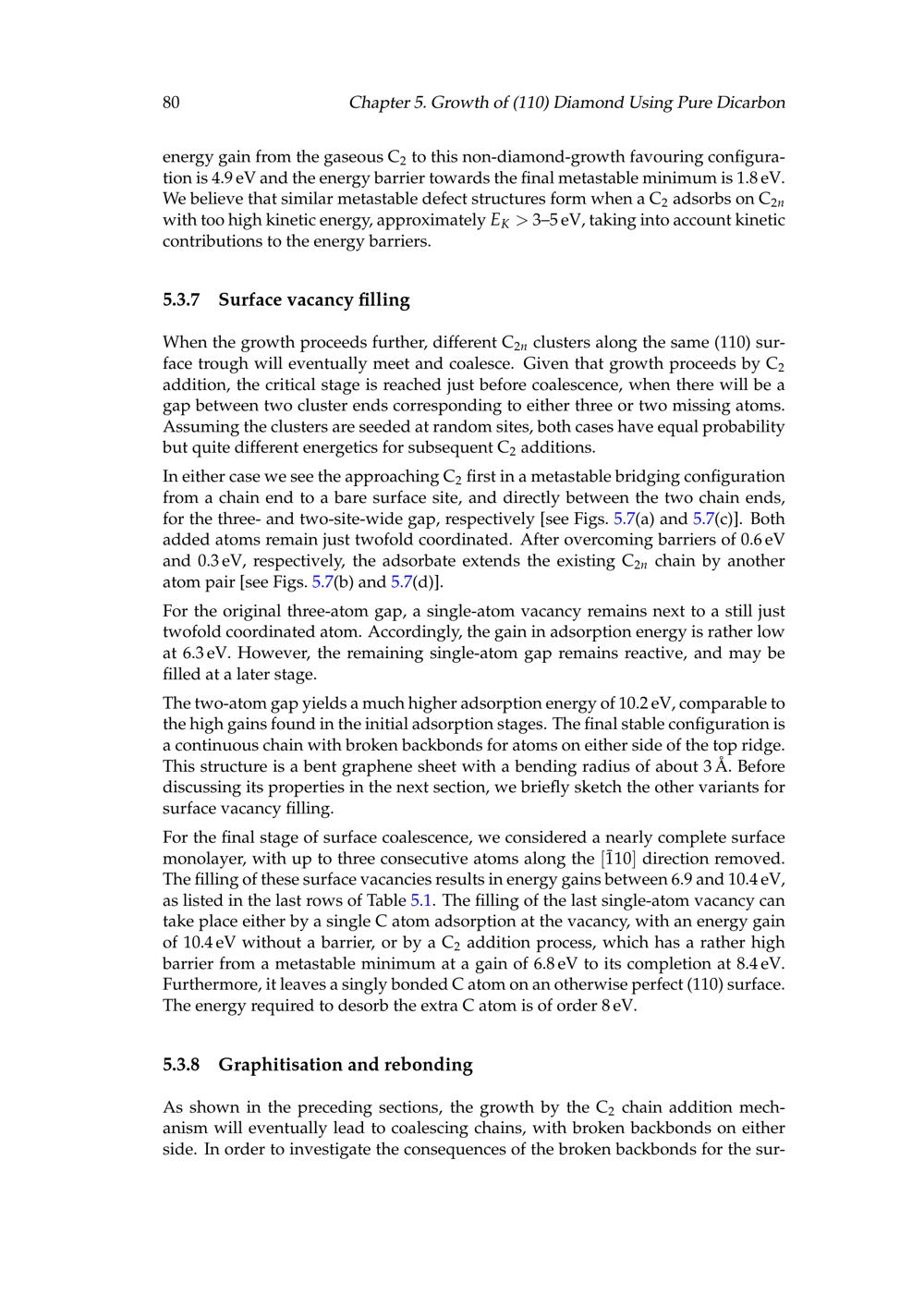 80 Chapter 5. Growth of (110) Diamond Using Pure Dicarbon

energy gain from the gaseous $C_2$ to this non-diamond-growth favouring configuration is 4.9 eV and the energy barrier towards the final metastable minimum is 1.8 eV. We believe that similar metastable defect structures form when a $C_2$ adsorbs on $C_{2n}$ with too high kinetic energy, approximately $E_K > 3$–5 eV, taking into account kinetic contributions to the energy barriers.

5.3.7 Surface vacancy filling

When the growth proceeds further, different $C_{2n}$ clusters along the same (110) surface trough will eventually meet and coalesce. Given that growth proceeds by $C_2$ addition, the critical stage is reached just before coalescence, when there will be a gap between two cluster ends corresponding to either three or two missing atoms. Assuming the clusters are seeded at random sites, both cases have equal probability but quite different energetics for subsequent $C_2$ additions.

In either case we see the approaching $C_2$ first in a metastable bridging configuration from a chain end to a bare surface site, and directly between the two chain ends, for the three- and two-site-wide gap, respectively [see Figs. 5.7(a) and 5.7(c)]. Both added atoms remain just twofold coordinated. After overcoming barriers of 0.6 eV and 0.3 eV, respectively, the adsorbate extends the existing $C_{2n}$ chain by another atom pair [see Figs. 5.7(b) and 5.7(d)].

For the original three-atom gap, a single-atom vacancy remains next to a still just twofold coordinated atom. Accordingly, the gain in adsorption energy is rather low at 6.3 eV. However, the remaining single-atom gap remains reactive, and may be filled at a later stage.

The two-atom gap yields a much higher adsorption energy of 10.2 eV, comparable to the high gains found in the initial adsorption stages. The final stable configuration is a continuous chain with broken backbonds for atoms on either side of the top ridge. This structure is a bent graphene sheet with a bending radius of about 3 Å. Before discussing its properties in the next section, we briefly sketch the other variants for surface vacancy filling.

For the final stage of surface coalescence, we considered a nearly complete surface monolayer, with up to three consecutive atoms along the $[\bar{1}10]$ direction removed. The filling of these surface vacancies results in energy gains between 6.9 and 10.4 eV, as listed in the last rows of Table 5.1. The filling of the last single-atom vacancy can take place either by a single C atom adsorption at the vacancy, with an energy gain of 10.4 eV without a barrier, or by a $C_2$ addition process, which has a rather high barrier from a metastable minimum at a gain of 6.8 eV to its completion at 8.4 eV. Furthermore, it leaves a singly bonded C atom on an otherwise perfect (110) surface. The energy required to desorb the extra C atom is of order 8 eV.

5.3.8 Graphitisation and rebonding

As shown in the preceding sections, the growth by the $C_2$ chain addition mechanism will eventually lead to coalescing chains, with broken backbonds on either side. In order to investigate the consequences of the broken backbonds for the sur-